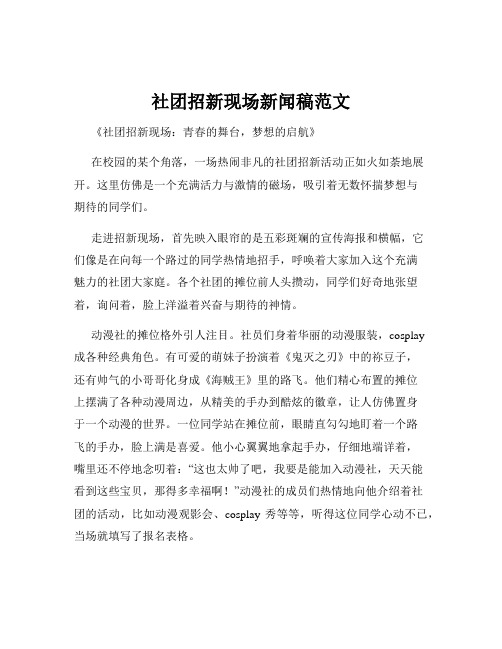 社团招新现场新闻稿范文

《社团招新现场：青春的舞台，梦想的启航》

在校园的某个角落，一场热闹非凡的社团招新活动正如火如荼地展开。这里仿佛是一个充满活力与激情的磁场，吸引着无数怀揣梦想与期待的同学们。

走进招新现场，首先映入眼帘的是五彩斑斓的宣传海报和横幅，它们像是在向每一个路过的同学热情地招手，呼唤着大家加入这个充满魅力的社团大家庭。各个社团的摊位前人头攒动，同学们好奇地张望着，询问着，脸上洋溢着兴奋与期待的神情。

动漫社的摊位格外引人注目。社员们身着华丽的动漫服装，cosplay 成各种经典角色。有可爱的萌妹子扮演着《鬼灭之刃》中的祢豆子，还有帅气的小哥哥化身成《海贼王》里的路飞。他们精心布置的摊位上摆满了各种动漫周边，从精美的手办到酷炫的徽章，让人仿佛置身于一个动漫的世界。一位同学站在摊位前，眼睛直勾勾地盯着一个路飞的手办，脸上满是喜爱。他小心翼翼地拿起手办，仔细地端详着，嘴里还不停地念叨着：“这也太帅了吧，我要是能加入动漫社，天天能看到这些宝贝，那得多幸福啊！”动漫社的成员们热情地向他介绍着社团的活动，比如动漫观影会、cosplay 秀等等，听得这位同学心动不已，当场就填写了报名表格。